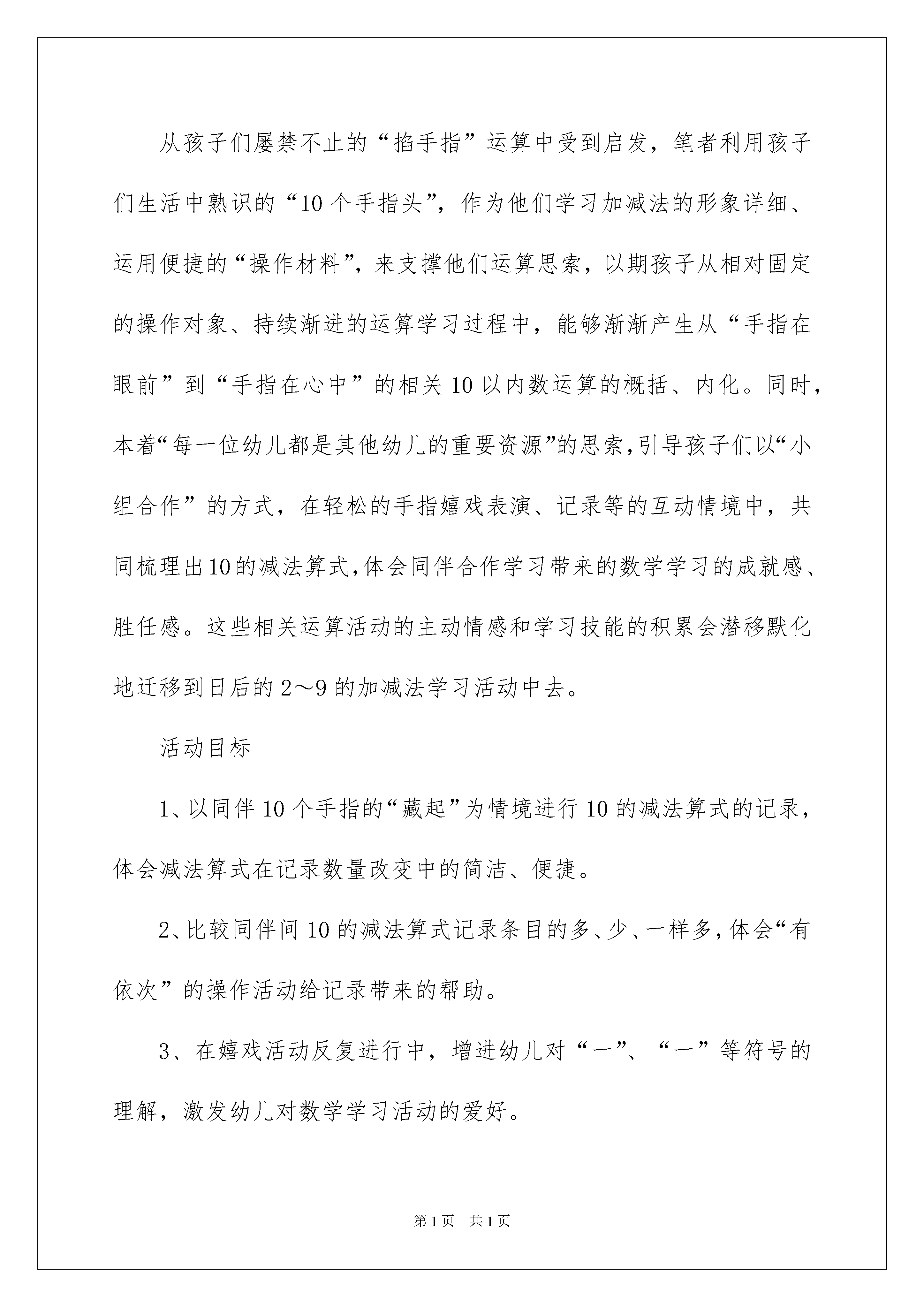 从孩子们屡禁不止的“掐手指”运算中受到启发，笔者利用孩子们生活中熟识的“10个手指头”，作为他们学习加减法的形象详细、运用便捷的“操作材料”，来支撑他们运算思索，以期孩子从相对固定的操作对象、持续渐进的运算学习过程中，能够渐渐产生从“手指在眼前”到“手指在心中”的相关10以内数运算的概括、内化。同时，本着“每一位幼儿都是其他幼儿的重要资源”的思索，引导孩子们以“小组合作”的方式，在轻松的手指嬉戏表演、记录等的互动情境中，共同梳理出10的减法算式，体会同伴合作学习带来的数学学习的成就感、胜任感。这些相关运算活动的主动情感和学习技能的积累会潜移默化地迁移到日后的2～9的加减法学习活动中去。

活动目标

1、以同伴10个手指的“藏起”为情境进行10的减法算式的记录，体会减法算式在记录数量改变中的简洁、便捷。

2、比较同伴间10的减法算式记录条目的多、少、一样多，体会“有依次”的操作活动给记录带来的帮助。

3、在嬉戏活动反复进行中，增进幼儿对“一”、“一”等符号的理解，激发幼儿对数学学习活动的爱好。

第1页 共1页